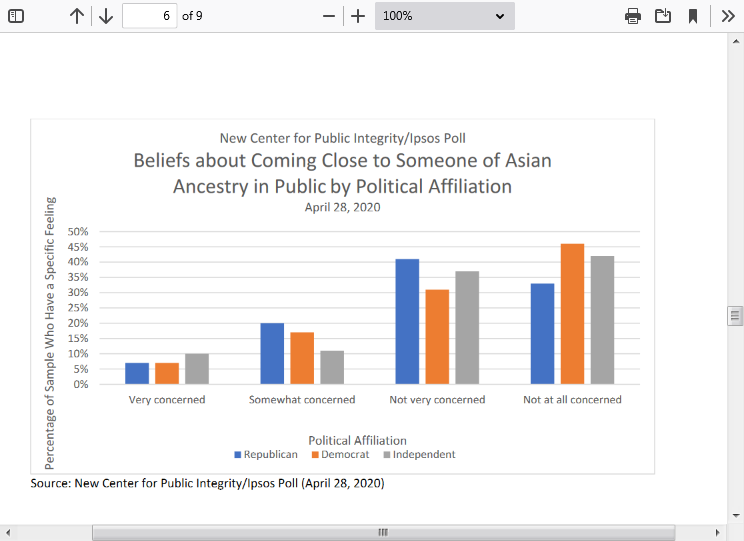 6 of 9

100%

New Center for Public Integrity/Ipsos Poll

Beliefs about Coming Close to Someone of Asian Ancestry in Public by Political Affiliation

April 28, 2020

Percentage of Sample Who Have a Specific Feeling

50%
45%
40%
35%
30%
25%
20%
15%
10%
5%
0%

Very concerned
Somewhat concerned
Not very concerned
Not at all concerned

Political Affiliation

Republican Democrat Independent

Source: New Center for Public Integrity/Ipsos Poll (April 28, 2020)